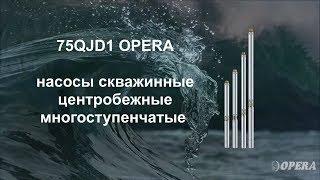 75QJD1 OPERA

насосы скважинные центробежные многоступенчатые

OPERA